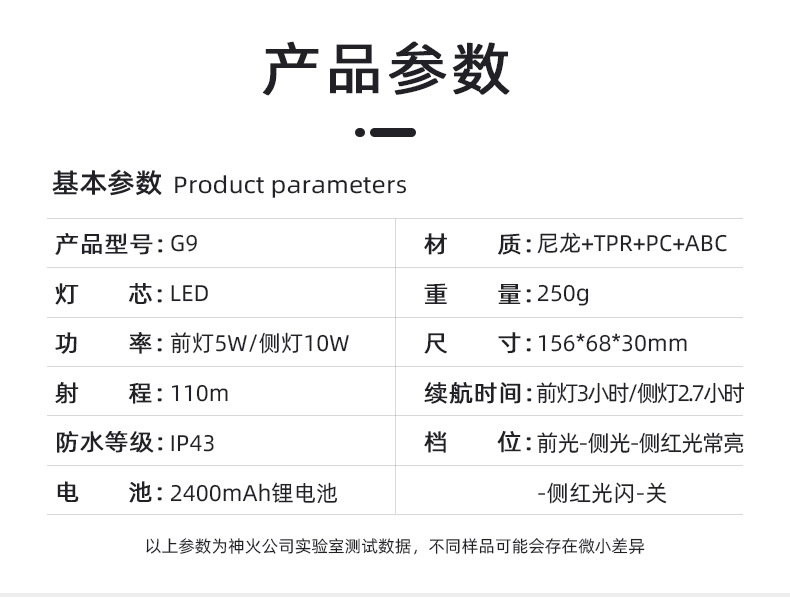 产品参数

基本参数 Product parameters

产品型号:G9
灯 芯:LED
功 率:前灯5W/侧灯10W
射 程:110m
防水等级:IP43
电 池:2400mAh锂电池

材 质:尼龙+TPR+PC+ABC
重 量:250g
尺 寸:156*68*30mm
续航时间:前灯3小时/侧灯2.7小时
档 位:前光-侧光-侧红光常亮-侧红光闪-关

以上参数为神火公司实验室测试数据，不同样品可能会存在微小差异